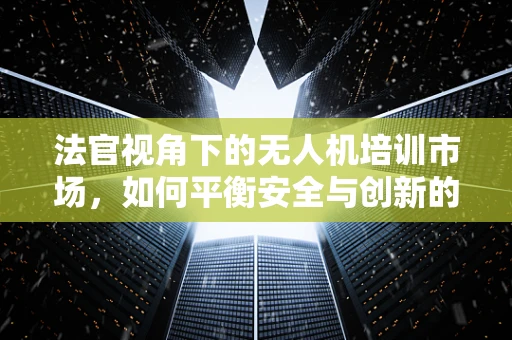 法官视角下的无人机培训市场，如何平衡安全与创新的